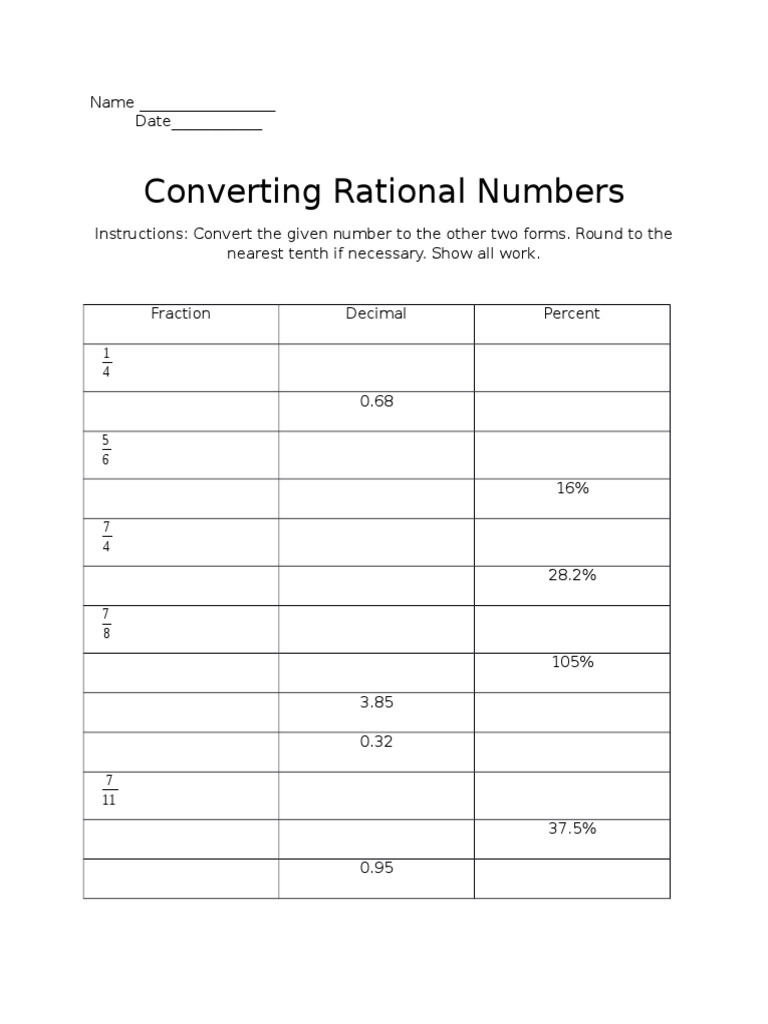 Name ________________
Date___________

Converting Rational Numbers

Instructions: Convert the given number to the other two forms. Round to the nearest tenth if necessary. Show all work.

| Fraction | Decimal | Percent |
|---|---|---|
| $\frac{1}{4}$ | | |
| | 0.68 | |
| $\frac{5}{6}$ | | |
| | | 16% |
| $\frac{7}{4}$ | | |
| | | 28.2% |
| $\frac{7}{8}$ | | |
| | | 105% |
| | 3.85 | |
| | 0.32 | |
| $\frac{7}{11}$ | | |
| | | 37.5% |
| | 0.95 | |